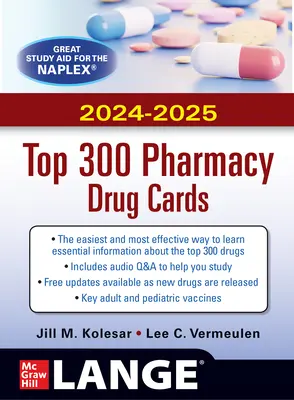 GREAT STUDY AID FOR THE NAPLEX®

2024-2025

Top 300 Pharmacy Drug Cards

• The easiest and most effective way to learn essential information about the top 300 drugs
• Includes audio Q&A to help you study
• Free updates available as new drugs are released
• Key adult and pediatric vaccines

Jill M. Kolesar • Lee C. Vermeulen

Mc Graw Hill LANGE®